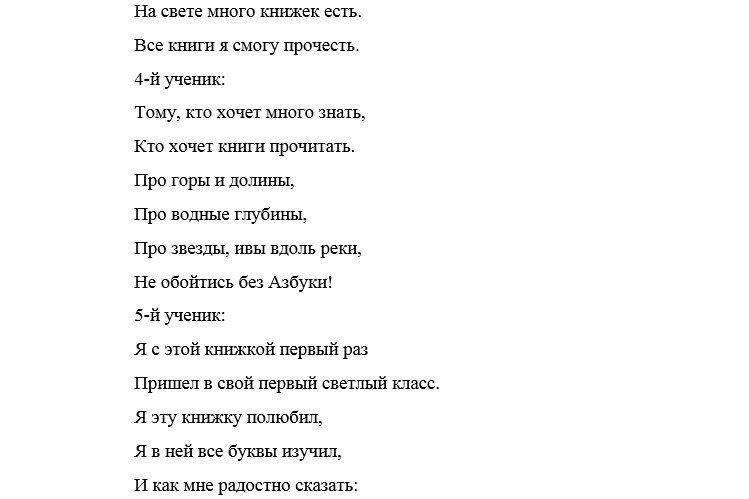 На свете много книжек есть.

Все книги я смогу прочесть.

4-й ученик:

Тому, кто хочет много знать,

Кто хочет книги прочитать.

Про горы и долины,

Про водные глубины,

Про звезды, ивы вдоль реки,

Не обойтись без Азбуки!

5-й ученик:

Я с этой книжкой первый раз

Пришел в свой первый светлый класс.

Я эту книжку полюбил,

Я в ней все буквы изучил,

И как мне радостно сказать: